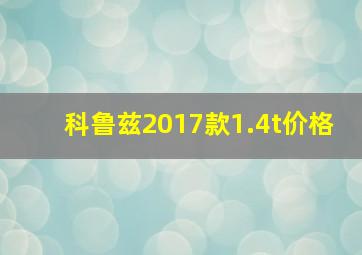 科鲁兹2017款1.4t价格